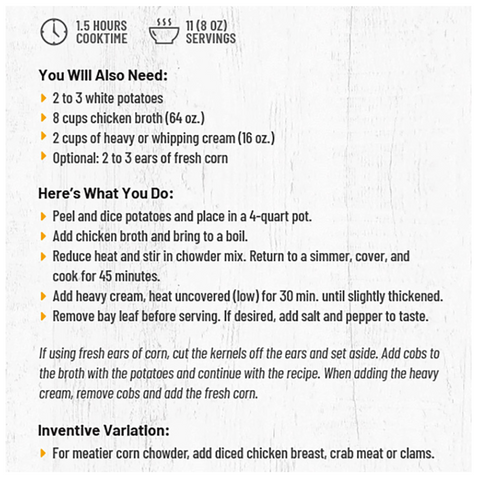 1.5 HOURS COOKTIME

11 (8 OZ) SERVINGS

You Will Also Need:
2 to 3 white potatoes
8 cups chicken broth (64 oz.)
2 cups of heavy or whipping cream (16 oz.)
Optional: 2 to 3 ears of fresh corn

Here's What You Do:
Peel and dice potatoes and place in a 4-quart pot.
Add chicken broth and bring to a boil.
Reduce heat and stir in chowder mix. Return to a simmer, cover, and cook for 45 minutes.
Add heavy cream, heat uncovered (low) for 30 min. until slightly thickened.
Remove bay leaf before serving. If desired, add salt and pepper to taste.

If using fresh ears of corn, cut the kernels off the ears and set aside. Add cobs to the broth with the potatoes and continue with the recipe. When adding the heavy cream, remove cobs and add the fresh corn.

Inventive Variation:
For meatier corn chowder, add diced chicken breast, crab meat or clams.